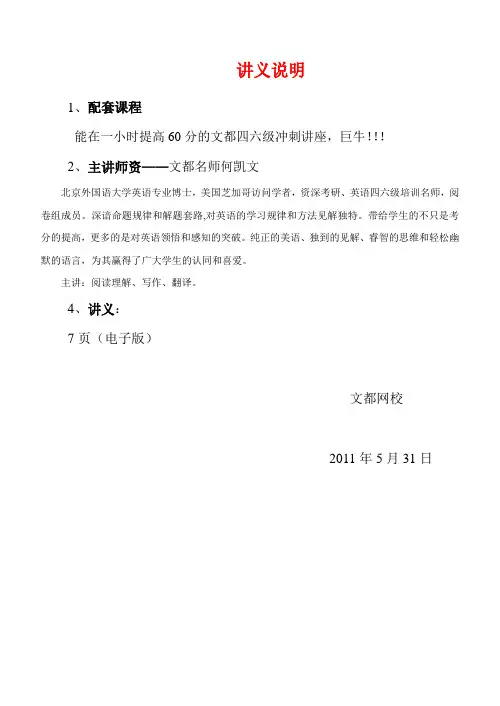 讲义说明

1、配套课程

能在一小时提高 60 分的文都四六级冲刺讲座，巨牛!!!

2、主讲师资——文都名师何凯文

北京外国语大学英语专业博士，美国芝加哥访问学者，资深考研、英语四六级培训名师，阅卷组成员。深谙命题规律和解题套路,对英语的学习规律和方法见解独特。带给学生的不只是考分的提高，更多的是对英语领悟和感知的突破。纯正的美语、独到的见解、睿智的思维和轻松幽默的语言，为其赢得了广大学生的认同和喜爱。

主讲：阅读理解、写作、翻译。

4、讲义：

7 页（电子版）

文都网校

2011 年 5 月 31 日